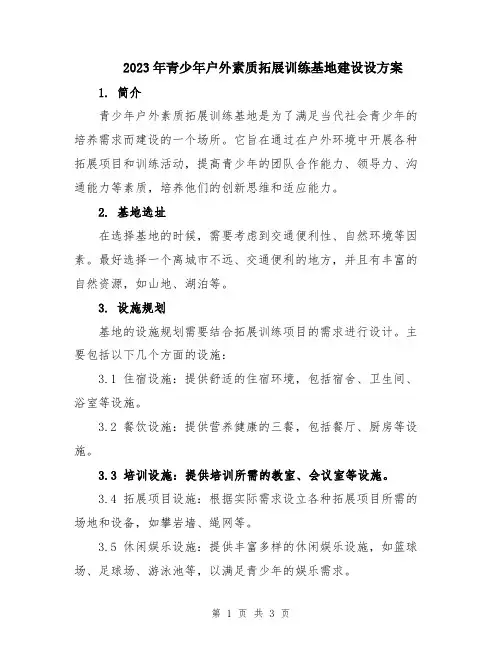 2023年青少年户外素质拓展训练基地建设设方案

1. 简介

青少年户外素质拓展训练基地是为了满足当代社会青少年的培养需求而建设的一个场所。它旨在通过在户外环境中开展各种拓展项目和训练活动，提高青少年的团队合作能力、领导力、沟通能力等素质，培养他们的创新思维和适应能力。

2. 基地选址

在选择基地的时候，需要考虑到交通便利性、自然环境等因素。最好选择一个离城市不远、交通便利的地方，并且有丰富的自然资源，如山地、湖泊等。

3. 设施规划

基地的设施规划需要结合拓展训练项目的需求进行设计。主要包括以下几个方面的设施：

3.1 住宿设施：提供舒适的住宿环境，包括宿舍、卫生间、浴室等设施。

3.2 餐饮设施：提供营养健康的三餐，包括餐厅、厨房等设施。

3.3 培训设施：提供培训所需的教室、会议室等设施。

3.4 拓展项目设施：根据实际需求设立各种拓展项目所需的场地和设备，如攀岩墙、绳网等。

3.5 休闲娱乐设施：提供丰富多样的休闲娱乐设施，如篮球场、足球场、游泳池等，以满足青少年的娱乐需求。

第 1 页 共 3 页